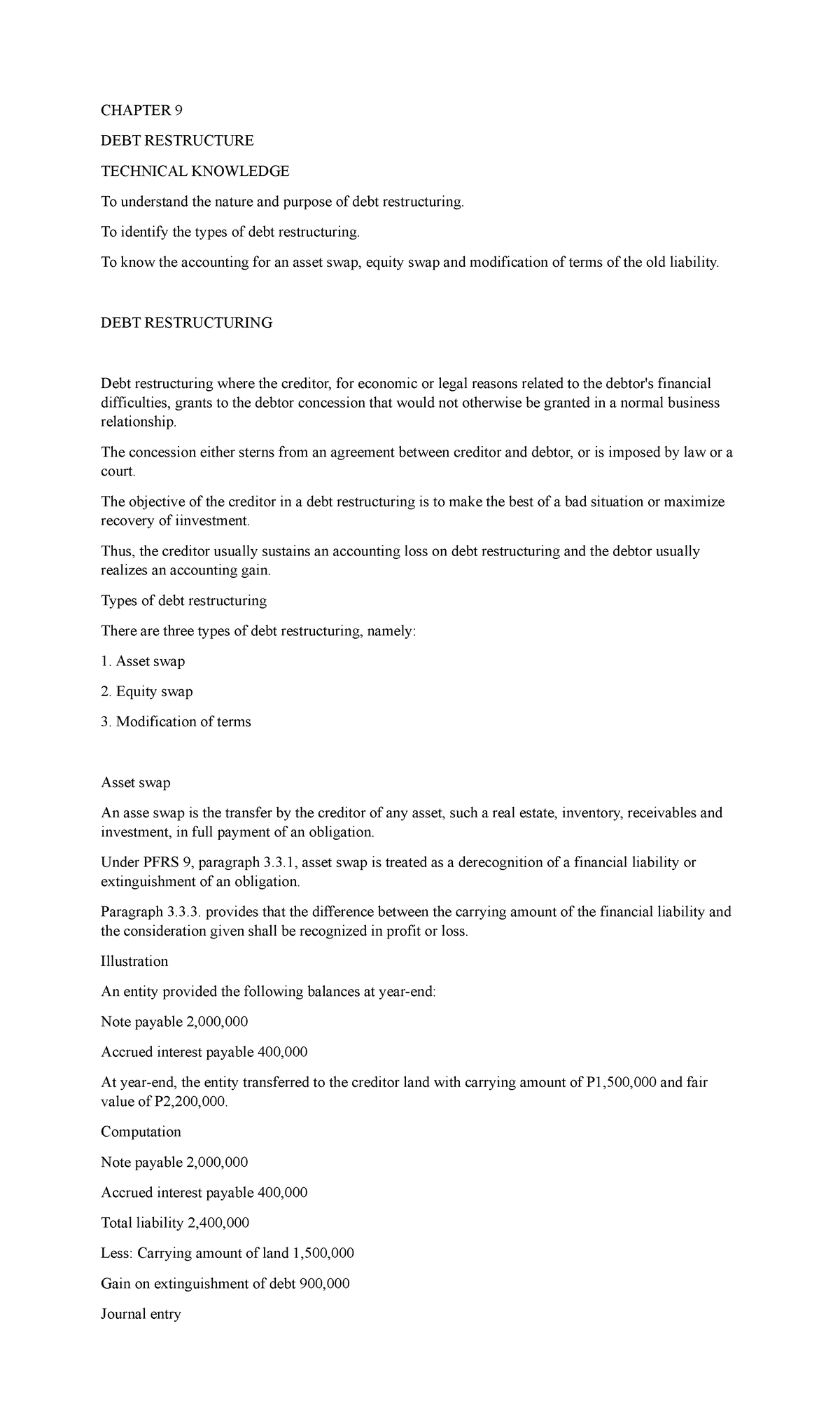 CHAPTER 9

DEBT RESTRUCTURE

TECHNICAL KNOWLEDGE

To understand the nature and purpose of debt restructuring.

To identify the types of debt restructuring.

To know the accounting for an asset swap, equity swap and modification of terms of the old liability.

DEBT RESTRUCTURING

Debt restructuring where the creditor, for economic or legal reasons related to the debtor's financial difficulties, grants to the debtor concession that would not otherwise be granted in a normal business relationship.

The concession either sterns from an agreement between creditor and debtor, or is imposed by law or a court.

The objective of the creditor in a debt restructuring is to make the best of a bad situation or maximize recovery of iinvestment.

Thus, the creditor usually sustains an accounting loss on debt restructuring and the debtor usually realizes an accounting gain.

Types of debt restructuring

There are three types of debt restructuring, namely:

1. Asset swap

2. Equity swap

3. Modification of terms

Asset swap

An asse swap is the transfer by the creditor of any asset, such a real estate, inventory, receivables and investment, in full payment of an obligation.

Under PFRS 9, paragraph 3.3.1, asset swap is treated as a derecognition of a financial liability or extinguishment of an obligation.

Paragraph 3.3.3. provides that the difference between the carrying amount of the financial liability and the consideration given shall be recognized in profit or loss.

Illustration

An entity provided the following balances at year-end:

Note payable 2,000,000

Accrued interest payable 400,000

At year-end, the entity transferred to the creditor land with carrying amount of P1,500,000 and fair value of P2,200,000.

Computation

Note payable 2,000,000

Accrued interest payable 400,000

Total liability 2,400,000

Less: Carrying amount of land 1,500,000

Gain on extinguishment of debt 900,000

Journal entry